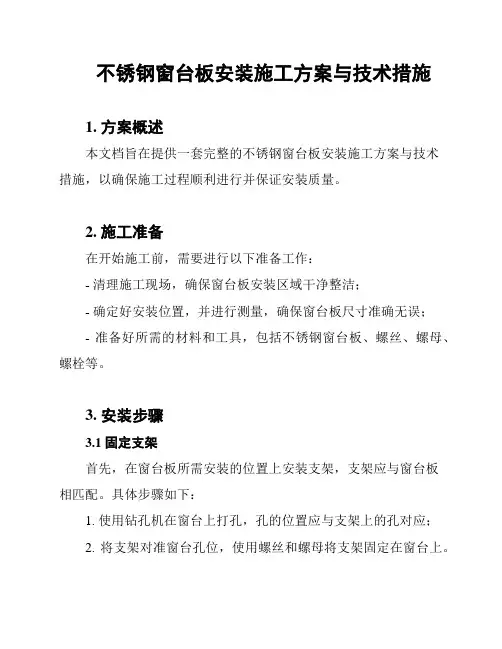 不锈钢窗台板安装施工方案与技术措施

1. 方案概述

本文档旨在提供一套完整的不锈钢窗台板安装施工方案与技术措施，以确保施工过程顺利进行并保证安装质量。

2. 施工准备

在开始施工前，需要进行以下准备工作：

- 清理施工现场，确保窗台板安装区域干净整洁；

- 确定好安装位置，并进行测量，确保窗台板尺寸准确无误；

- 准备好所需的材料和工具，包括不锈钢窗台板、螺丝、螺母、螺栓等。

3. 安装步骤

3.1 固定支架

首先，在窗台板所需安装的位置上安装支架，支架应与窗台板相匹配。具体步骤如下：

1. 使用钻孔机在窗台上打孔，孔的位置应与支架上的孔对应；

2. 将支架对准窗台孔位，使用螺丝和螺母将支架固定在窗台上。